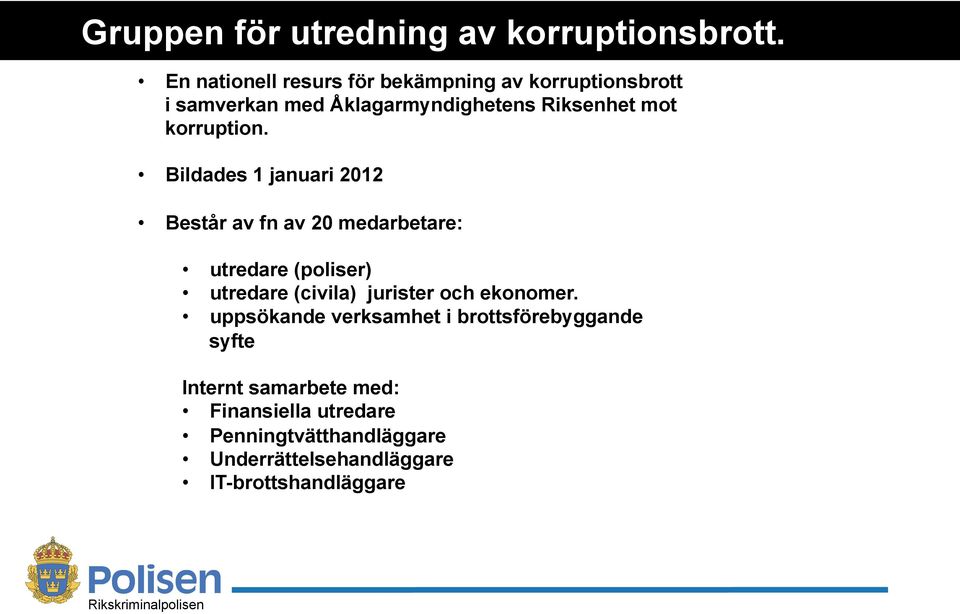 Gruppen för utredning av korruptionsbrott.

• En nationell resurs för bekämpning av korruptionsbrott i samverkan med Åklagarmyndighetens Riksenhet mot korruption.

• Bildades 1 januari 2012

• Består av fn av 20 medarbetare:

• utredare (poliser)
• utredare (civila) jurister och ekonomer.
• uppsökande verksamhet i brottsförebyggande syfte

Internt samarbete med:
• Finansiella utredare
• Penningtvätthandläggare
• Underrättelsehandläggare
• IT-brottshandläggare

Polisen
Rikskriminalpolisen